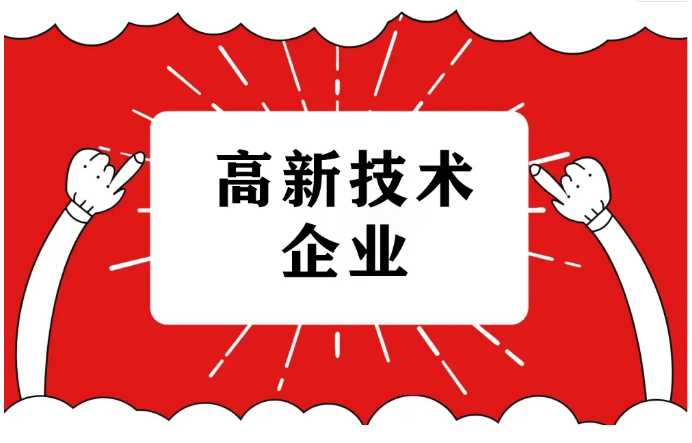 高新技术
企业